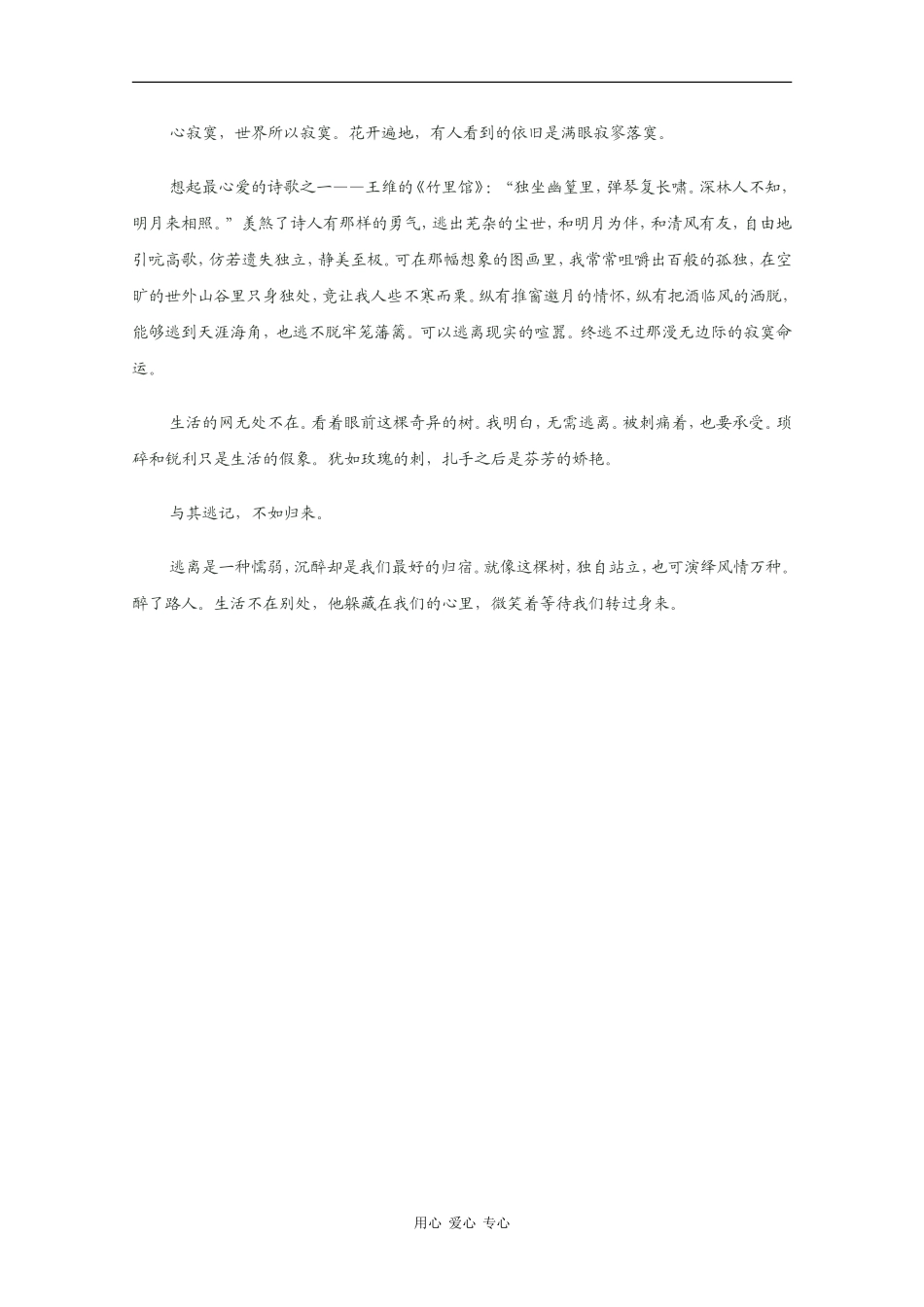 心寂寞，世界所以寂寞。花开遍地，有人看到的依旧是满眼寂寥落寞。

想起最心爱的诗歌之一——王维的《竹里馆》：“独坐幽篁里，弹琴复长啸。深林人不知，明月来相照。”羡煞了诗人有那样的勇气，逃出芜杂的尘世，和明月为伴，和清风有友，自由地引吭高歌，仿若遗失独立，静美至极。可在那幅想象的图画里，我常常咀嚼出百般的孤独，在空旷的世外山谷里只身独处，竟让我人些不寒而栗。纵有推窗邀月的情怀，纵有把酒临风的洒脱，能够逃到天涯海角，也逃不脱牢笼藩篱。可以逃离现实的喧嚣。终逃不过那漫无边际的寂寞命运。

生活的网无处不在。看着眼前这棵奇异的树。我明白，无需逃离。被刺痛着，也要承受。琐碎和锐利只是生活的假象。犹如玫瑰的刺，扎手之后是芬芳的娇艳。

与其逃记，不如归来。

逃离是一种懦弱，沉醉却是我们最好的归宿。就像这棵树，独自站立，也可演绎风情万种。醉了路人。生活不在别处，他躲藏在我们的心里，微笑着等待我们转过身来。

用心 爱心 专心